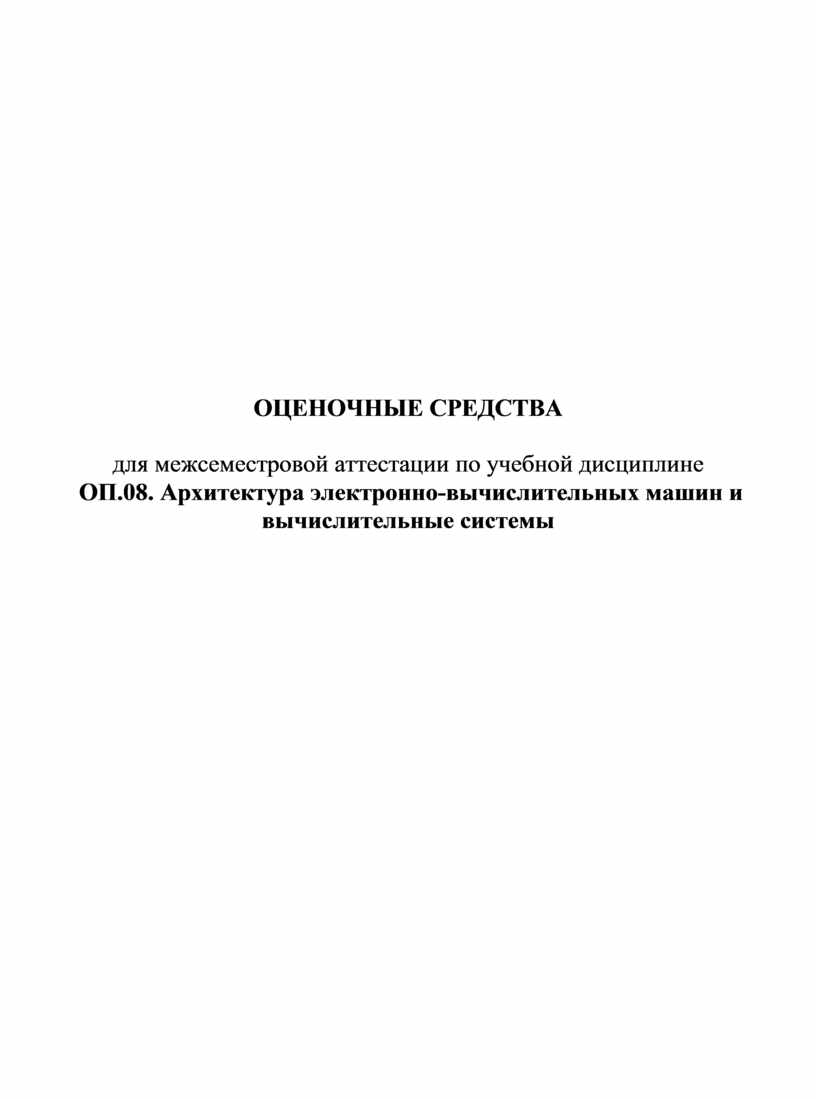 ОЦЕНОЧНЫЕ СРЕДСТВА

для межсеместровой аттестации по учебной дисциплине
ОП.08. Архитектура электронно-вычислительных машин и вычислительные системы